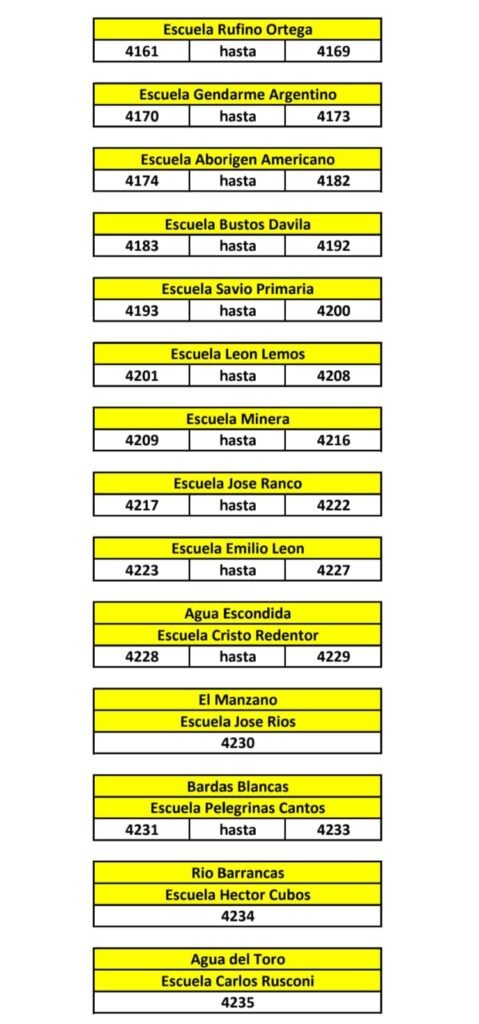 | Escuela Rufino Ortega | | |
|---|---|---|
| 4161 | hasta | 4169 |

| Escuela Gendarme Argentino | | |
|---|---|---|
| 4170 | hasta | 4173 |

| Escuela Aborigen Americano | | |
|---|---|---|
| 4174 | hasta | 4182 |

| Escuela Bustos Davila | | |
|---|---|---|
| 4183 | hasta | 4192 |

| Escuela Savio Primaria | | |
|---|---|---|
| 4193 | hasta | 4200 |

| Escuela Leon Lemos | | |
|---|---|---|
| 4201 | hasta | 4208 |

| Escuela Minera | | |
|---|---|---|
| 4209 | hasta | 4216 |

| Escuela Jose Ranco | | |
|---|---|---|
| 4217 | hasta | 4222 |

| Escuela Emilio Leon | | |
|---|---|---|
| 4223 | hasta | 4227 |

| Agua Escondida | | |
|---|---|---|
| Escuela Cristo Redentor | | |
| 4228 | hasta | 4229 |

| El Manzano |
|---|
| Escuela Jose Rios |
| 4230 |

| Bardas Blancas | | |
|---|---|---|
| Escuela Pelegrinas Cantos | | |
| 4231 | hasta | 4233 |

| Rio Barrancas |
|---|
| Escuela Hector Cubos |
| 4234 |

| Agua del Toro |
|---|
| Escuela Carlos Rusconi |
| 4235 |